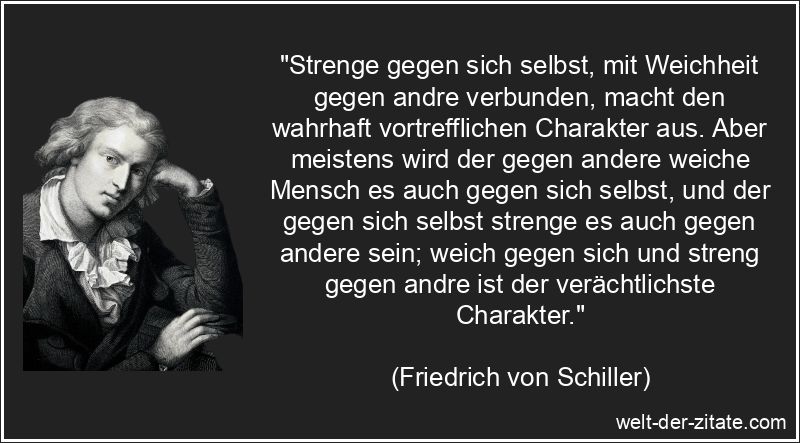 "Strenge gegen sich selbst, mit Weichheit gegen andre verbunden, macht den wahrhaft vortrefflichen Charakter aus. Aber meistens wird der gegen andere weiche Mensch es auch gegen sich selbst, und der gegen sich selbst strenge es auch gegen andere sein; weich gegen sich und streng gegen andre ist der verächtlichste Charakter."

(Friedrich von Schiller)

welt-der-zitate.com